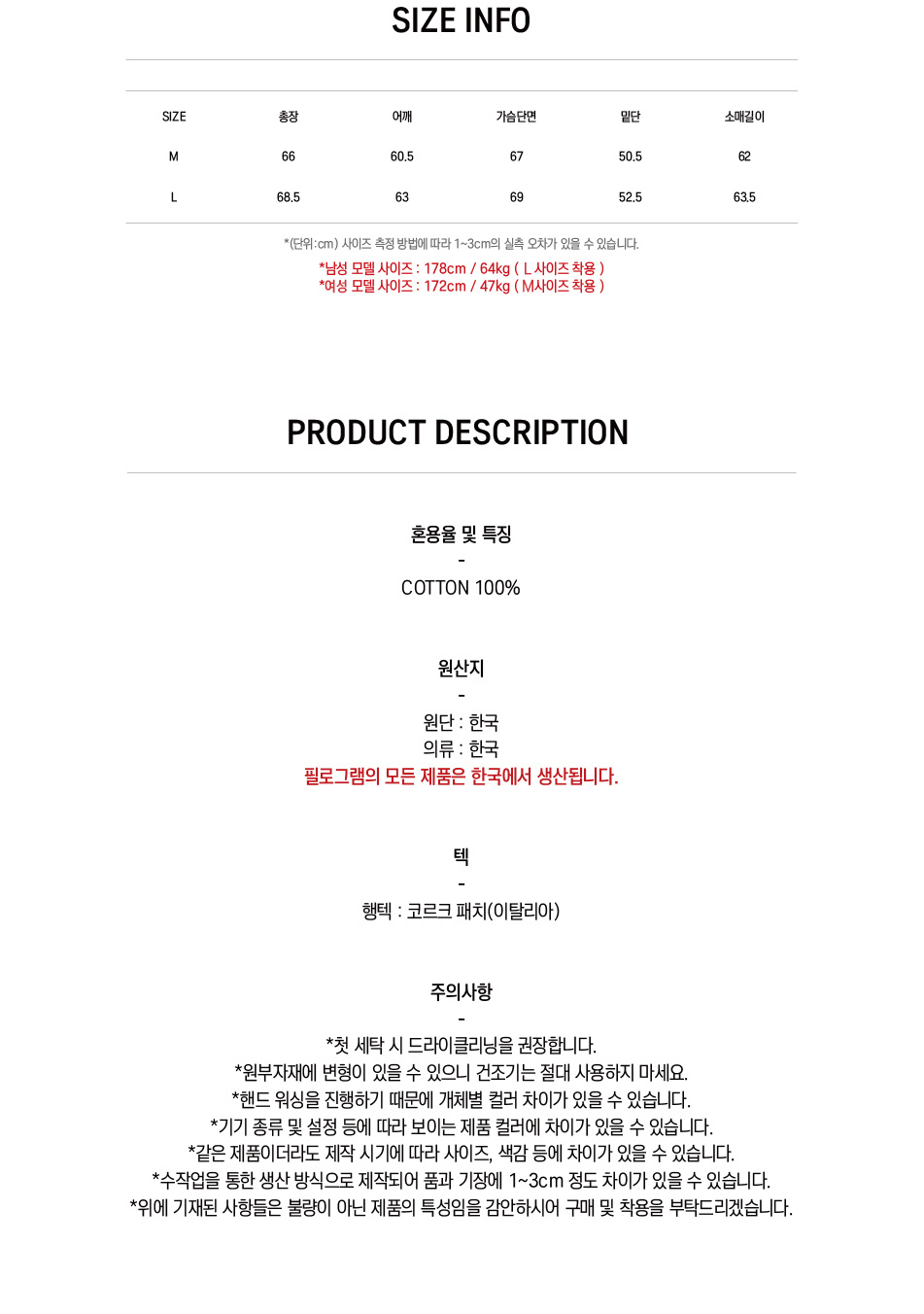 SIZE INFO

| SIZE | 총장 | 어깨 | 가슴단면 | 밑단 | 소매길이 |
|---|---|---|---|---|---|
| M | 66 | 60.5 | 67 | 50.5 | 62 |
| L | 68.5 | 63 | 69 | 52.5 | 63.5 |

*(단위:cm) 사이즈 측정 방법에 따라 1~3cm의 실측 오차가 있을 수 있습니다.
*남성 모델 사이즈 : 178cm / 64kg ( L 사이즈 착용 )
*여성 모델 사이즈 : 172cm / 47kg ( M사이즈 착용 )

PRODUCT DESCRIPTION

혼용율 및 특징
-
COTTON 100%

원산지
-
원단 : 한국
의류 : 한국
필로그램의 모든 제품은 한국에서 생산됩니다.

텍
-
행텍 : 코르크 패치(이탈리아)

주의사항
-
*첫 세탁 시 드라이클리닝을 권장합니다.
*원부자재에 변형이 있을 수 있으니 건조기는 절대 사용하지 마세요.
*핸드 워싱을 진행하기 때문에 개체별 컬러 차이가 있을 수 있습니다.
*기기 종류 및 설정 등에 따라 보이는 제품 컬러에 차이가 있을 수 있습니다.
*같은 제품이더라도 제작 시기에 따라 사이즈, 색감 등에 차이가 있을 수 있습니다.
*수작업을 통한 생산 방식으로 제작되어 품과 기장에 1~3cm 정도 차이가 있을 수 있습니다.
*위에 기재된 사항들은 불량이 아닌 제품의 특성임을 감안하시어 구매 및 착용을 부탁드리겠습니다.